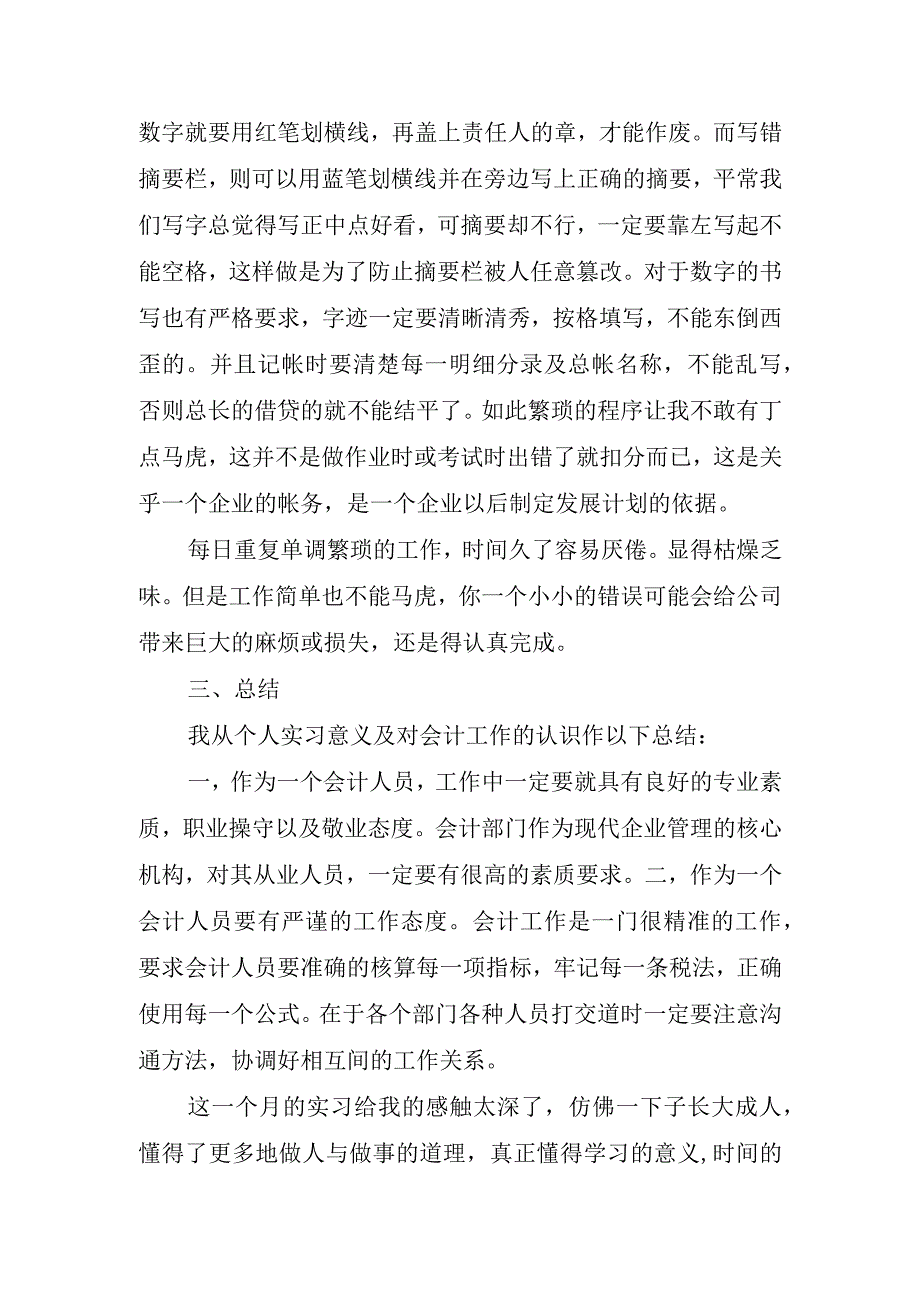 数字就要用红笔划横线，再盖上责任人的章，才能作废。而写错摘要栏，则可以用蓝笔划横线并在旁边写上正确的摘要，平常我们写字总觉得写正中点好看，可摘要却不行，一定要靠左写起不能空格，这样做是为了防止摘要栏被人任意篡改。对于数字的书写也有严格要求，字迹一定要清晰清秀，按格填写，不能东倒西歪的。并且记帐时要清楚每一明细分录及总帐名称，不能乱写，否则总长的借贷的就不能结平了。如此繁琐的程序让我不敢有丁点马虎，这并不是做作业时或考试时出错了就扣分而已，这是关乎一个企业的帐务，是一个企业以后制定发展计划的依据。

每日重复单调繁琐的工作，时间久了容易厌倦。显得枯燥乏味。但是工作简单也不能马虎，你一个小小的错误可能会给公司带来巨大的麻烦或损失，还是得认真完成。

三、总结

我从个人实习意义及对会计工作的认识作以下总结：

一，作为一个会计人员，工作中一定要就具有良好的专业素质，职业操守以及敬业态度。会计部门作为现代企业管理的核心机构，对其从业人员，一定要有很高的素质要求。二，作为一个会计人员要有严谨的工作态度。会计工作是一门很精准的工作，要求会计人员要准确的核算每一项指标，牢记每一条税法，正确使用每一个公式。在于各个部门各种人员打交道时一定要注意沟通方法，协调好相互间的工作关系。

这一个月的实习给我的感触太深了，仿佛一下子长大成人，懂得了更多地做人与做事的道理，真正懂得学习的意义,时间的